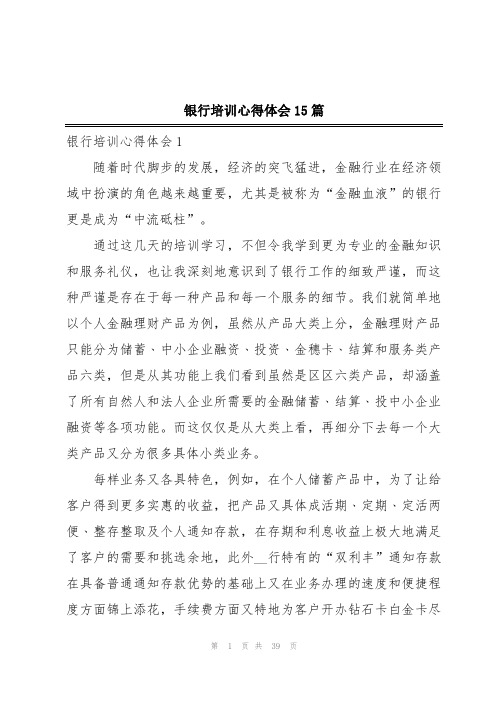 银行培训心得体会15篇

银行培训心得体会1

随着时代脚步的发展，经济的突飞猛进，金融行业在经济领域中扮演的角色越来越重要，尤其是被称为“金融血液”的银行更是成为“中流砥柱”。

通过这几天的培训学习，不但令我学到更为专业的金融知识和服务礼仪，也让我深刻地意识到了银行工作的细致严谨，而这种严谨是存在于每一种产品和每一个服务的细节。我们就简单地以个人金融理财产品为例，虽然从产品大类上分，金融理财产品只能分为储蓄、中小企业融资、投资、金穗卡、结算和服务类产品六类，但是从其功能上我们看到虽然是区区六类产品，却涵盖了所有自然人和法人企业所需要的金融储蓄、结算、投中小企业融资等各项功能。而这仅仅是从大类上看，再细分下去每一个大类产品又分为很多具体小类业务。

每样业务又各具特色，例如，在个人储蓄产品中，为了让给客户得到更多实惠的收益，把产品又具体成活期、定期、定活两便、整存整取及个人通知存款，在存期和利息收益上极大地满足了客户的需要和挑选余地，此外__行特有的“双利丰”通知存款在具备普通通知存款优势的基础上又在业务办理的速度和便捷程度方面锦上添花，手续费方面又特地为客户开办钻石卡白金卡尽

第 1 页 共 39 页